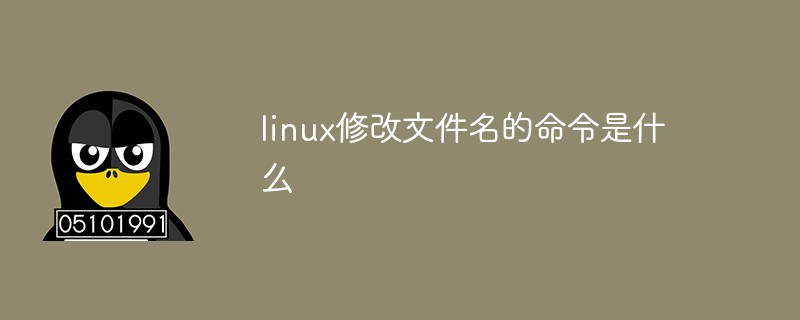 05101991

linux修改文件名的命令是什么